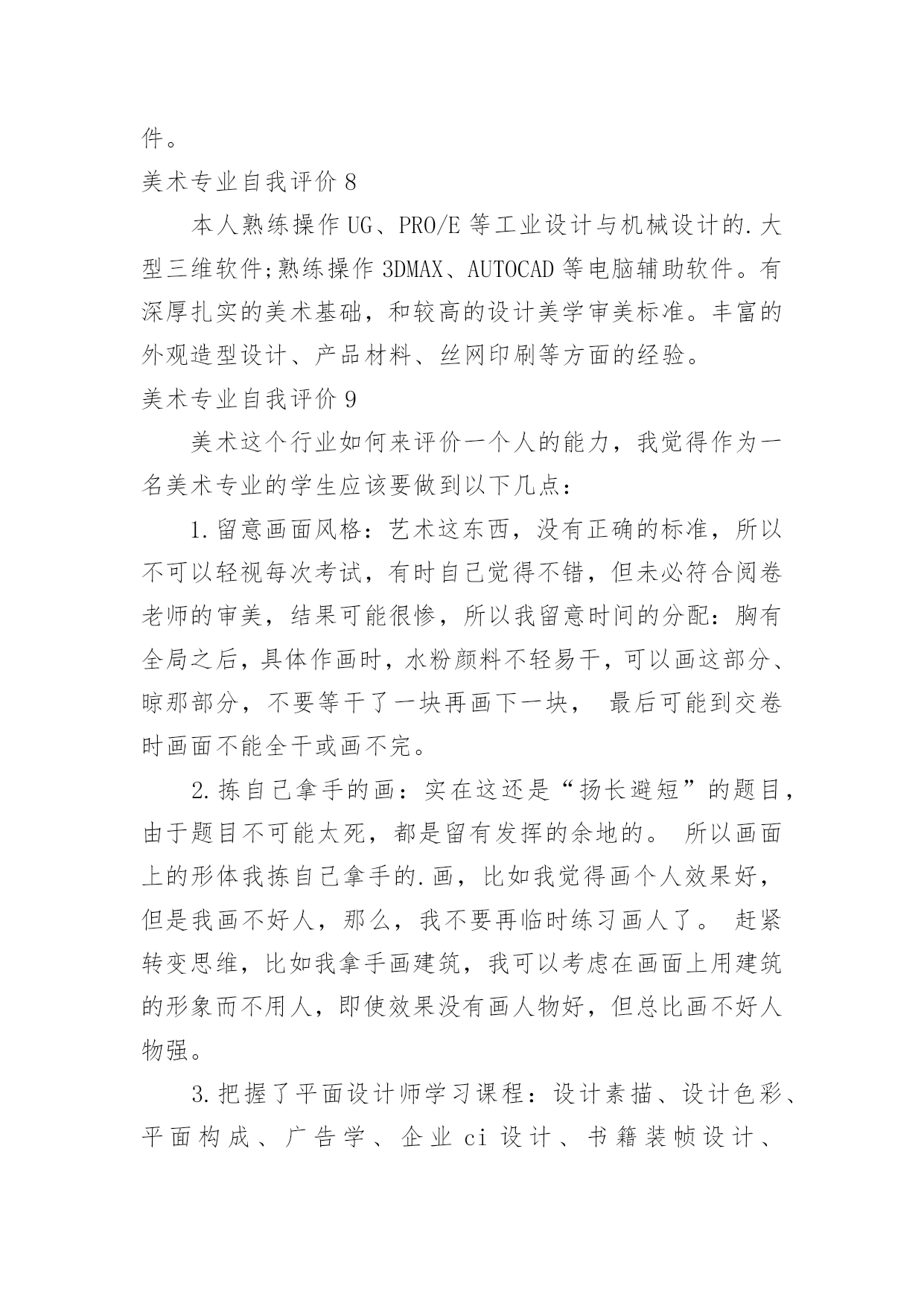 件。

美术专业自我评价 8

本人熟练操作 UG、PRO/E 等工业设计与机械设计的.大型三维软件;熟练操作 3DMAX、AUTOCAD 等电脑辅助软件。有深厚扎实的美术基础，和较高的设计美学审美标准。丰富的外观造型设计、产品材料、丝网印刷等方面的经验。

美术专业自我评价 9

美术这个行业如何来评价一个人的能力，我觉得作为一名美术专业的学生应该要做到以下几点：

1.留意画面风格：艺术这东西，没有正确的标准，所以不可以轻视每次考试，有时自己觉得不错，但未必符合阅卷老师的审美，结果可能很惨，所以我留意时间的分配：胸有全局之后，具体作画时，水粉颜料不轻易干，可以画这部分、晾那部分，不要等干了一块再画下一块， 最后可能到交卷时画面不能全干或画不完。

2.拣自己拿手的画：实在这还是“扬长避短”的题目，由于题目不可能太死，都是留有发挥的余地的。 所以画面上的形体我拣自己拿手的.画，比如我觉得画个人效果好，但是我画不好人，那么，我不要再临时练习画人了。 赶紧转变思维，比如我拿手画建筑，我可以考虑在画面上用建筑的形象而不用人，即使效果没有画人物好，但总比画不好人物强。

3.把握了平面设计师学习课程：设计素描、设计色彩、平面构成、广告学、企业 ci 设计、书籍装帧设计、